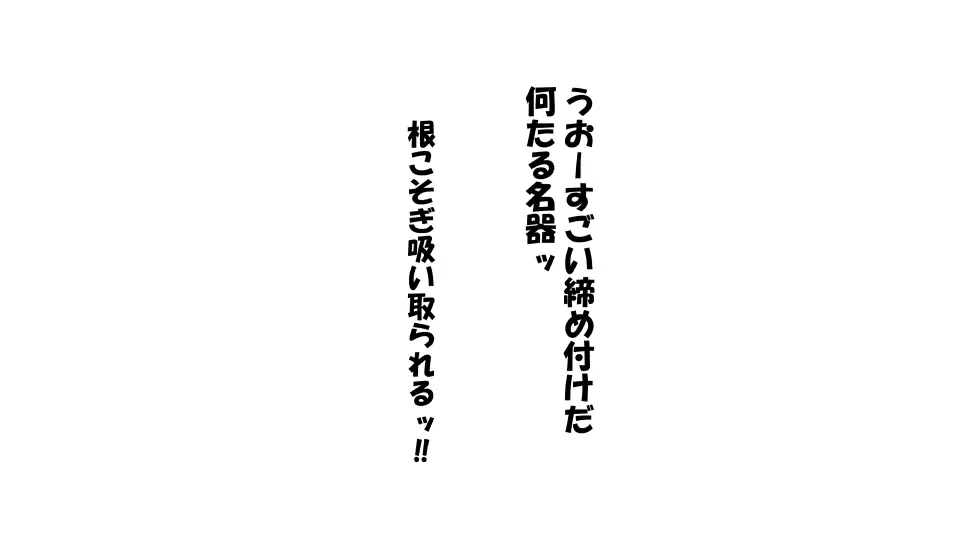 うおーすごい締め付けだ
何たる名器ッ

根こそぎ吸い取られるッ!!